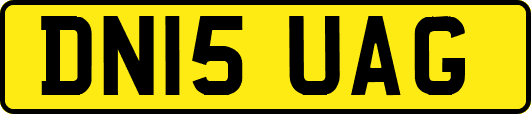 DN15 UAG